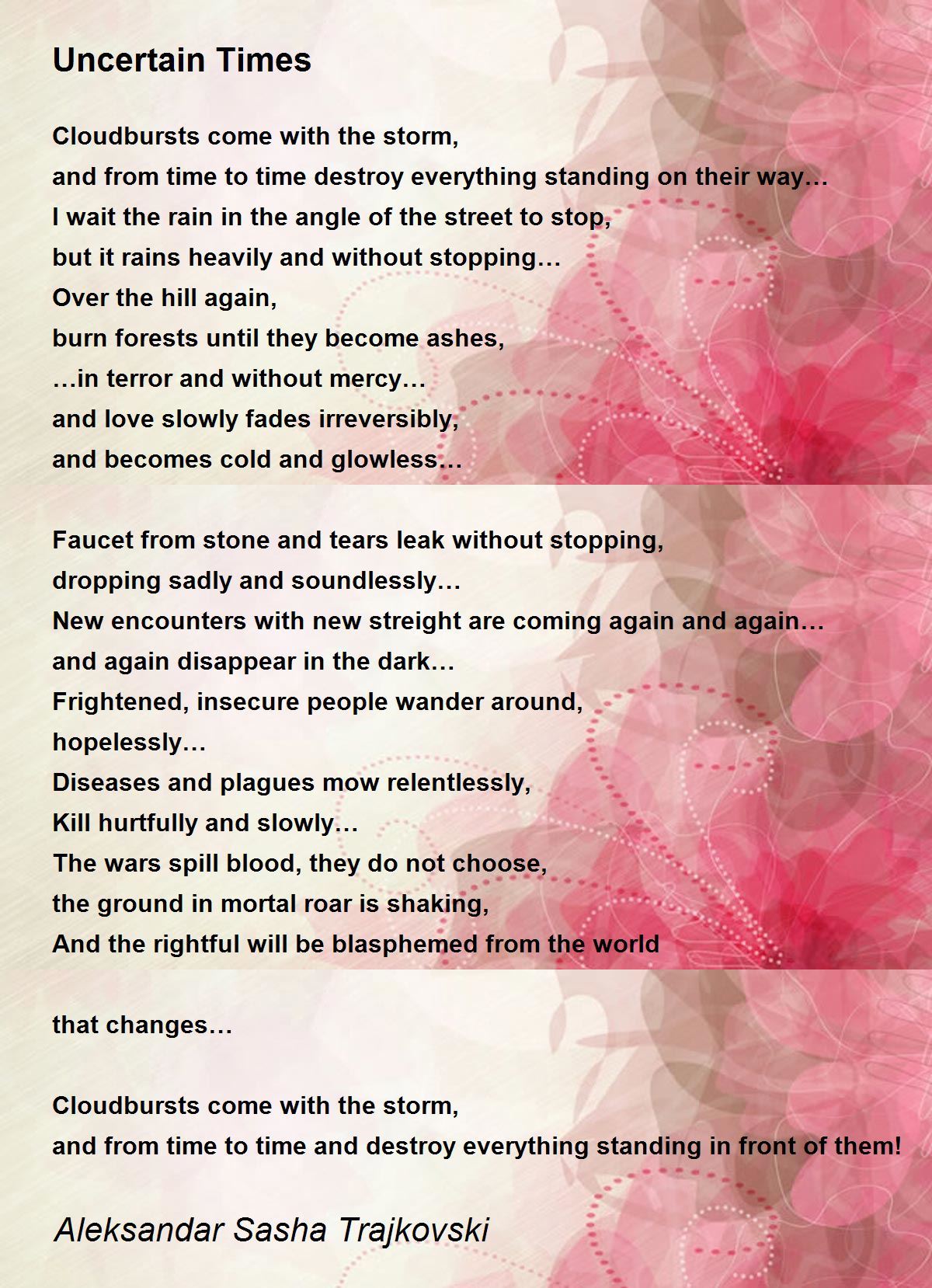 Uncertain Times

Cloudbursts come with the storm,
and from time to time destroy everything standing on their way…
I wait the rain in the angle of the street to stop,
but it rains heavily and without stopping…
Over the hill again,
burn forests until they become ashes,
…in terror and without mercy…
and love slowly fades irreversibly,
and becomes cold and glowless…

Faucet from stone and tears leak without stopping,
dropping sadly and soundlessly…
New encounters with new streight are coming again and again…
and again disappear in the dark…
Frightened, insecure people wander around,
hopelessly…
Diseases and plagues mow relentlessly,
Kill hurtfully and slowly…
The wars spill blood, they do not choose,
the ground in mortal roar is shaking,
And the rightful will be blasphemed from the world

that changes…

Cloudbursts come with the storm,
and from time to time and destroy everything standing in front of them!

Aleksandar Sasha Trajkovski